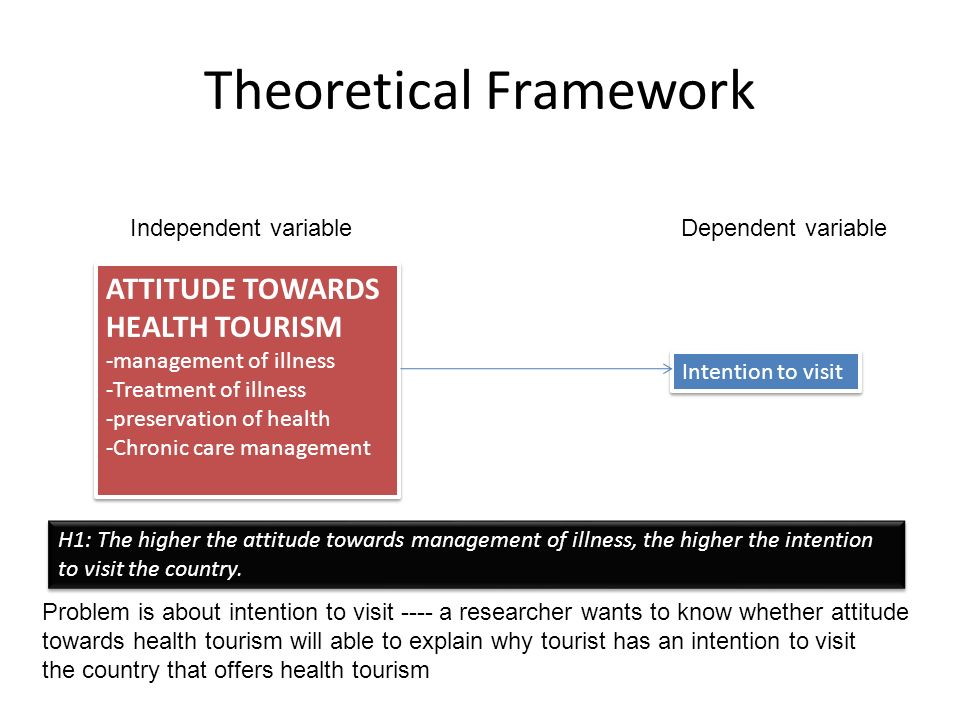 Theoretical Framework

Independent variable

Dependent variable

ATTITUDE TOWARDS HEALTH TOURISM
-management of illness
-Treatment of illness
-preservation of health
-Chronic care management

Intention to visit

H1: The higher the attitude towards management of illness, the higher the intention to visit the country.

Problem is about intention to visit ---- a researcher wants to know whether attitude towards health tourism will able to explain why tourist has an intention to visit the country that offers health tourism